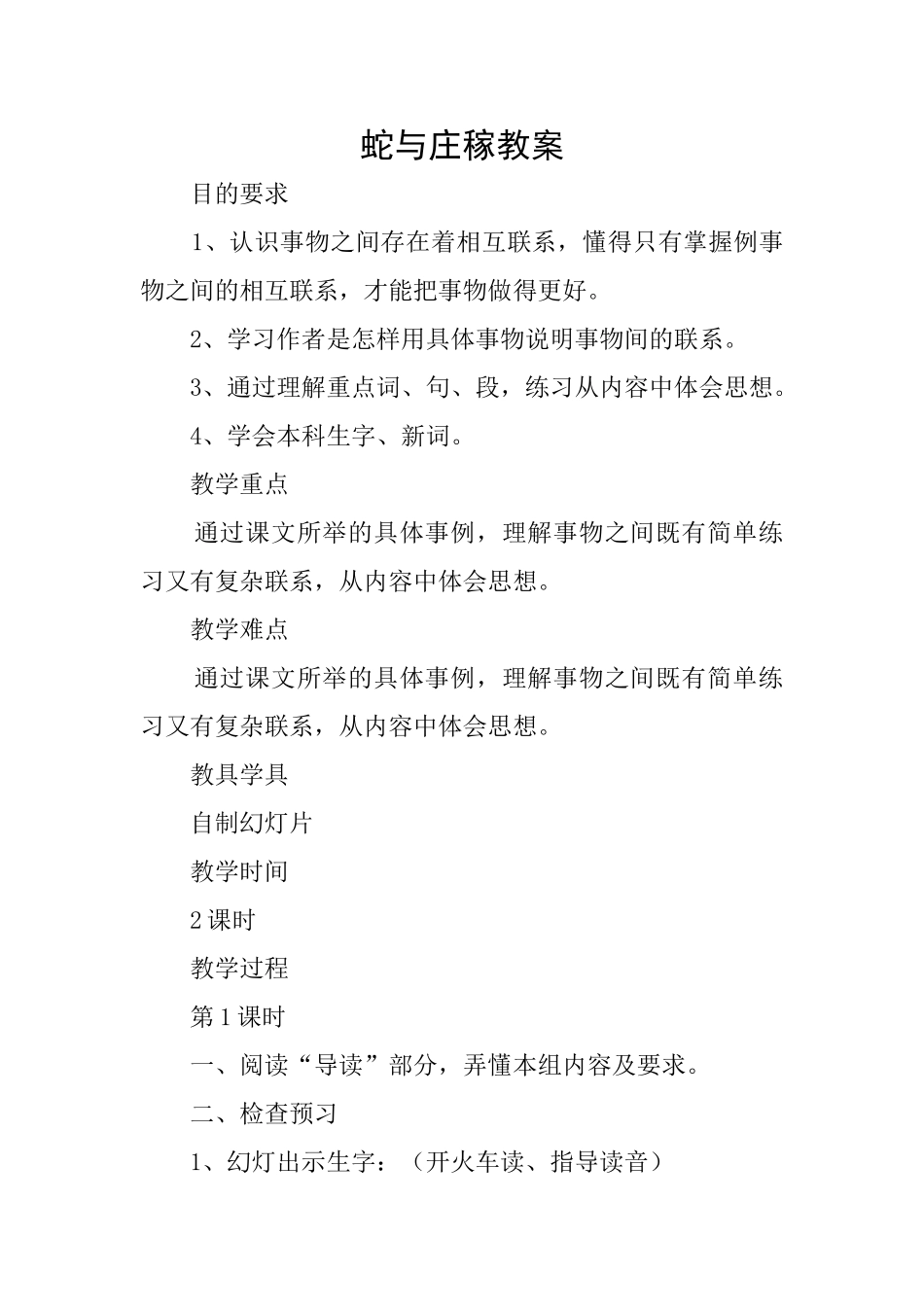 蛇与庄稼教案

目的要求

1、认识事物之间存在着相互联系，懂得只有掌握例事物之间的相互联系，才能把事物做得更好。

2、学习作者是怎样用具体事物说明事物间的联系。

3、通过理解重点词、句、段，练习从内容中体会思想。

4、学会本科生字、新词。

教学重点

通过课文所举的具体事例，理解事物之间既有简单练习又有复杂联系，从内容中体会思想。

教学难点

通过课文所举的具体事例，理解事物之间既有简单练习又有复杂联系，从内容中体会思想。

教具学具

自制幻灯片

教学时间

2课时

教学过程

第1课时

一、阅读“导读”部分，弄懂本组内容及要求。

二、检查预习

1、幻灯出示生字：（开火车读、指导读音）